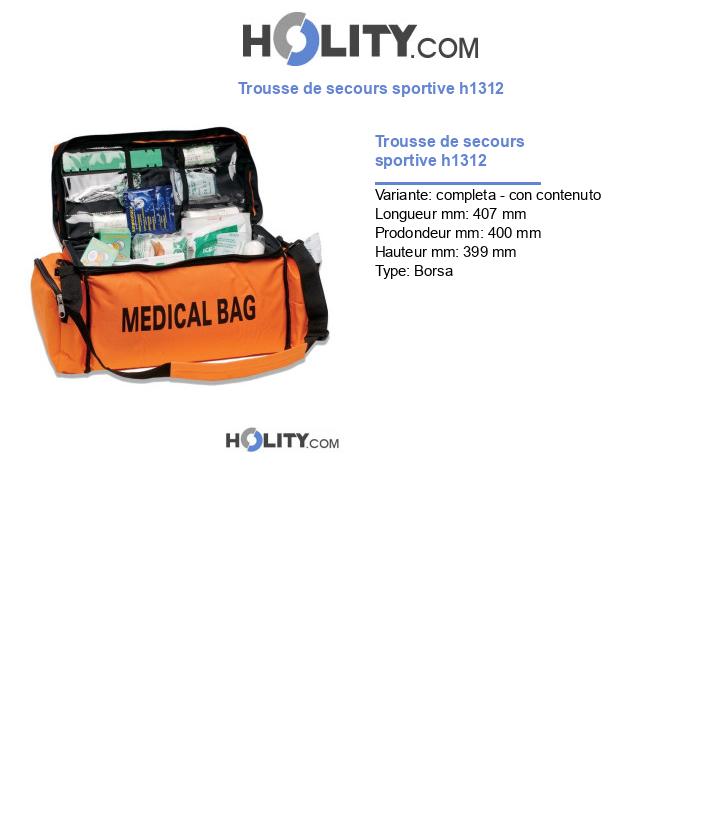 HOLITY.COM

Trousse de secours sportive h1312

MEDICAL BAG

Trousse de secours sportive h1312

Variante: completa - con contenuto
Longueur mm: 407 mm
Prodondeur mm: 400 mm
Hauteur mm: 399 mm
Type: Borsa

HOLITY.COM